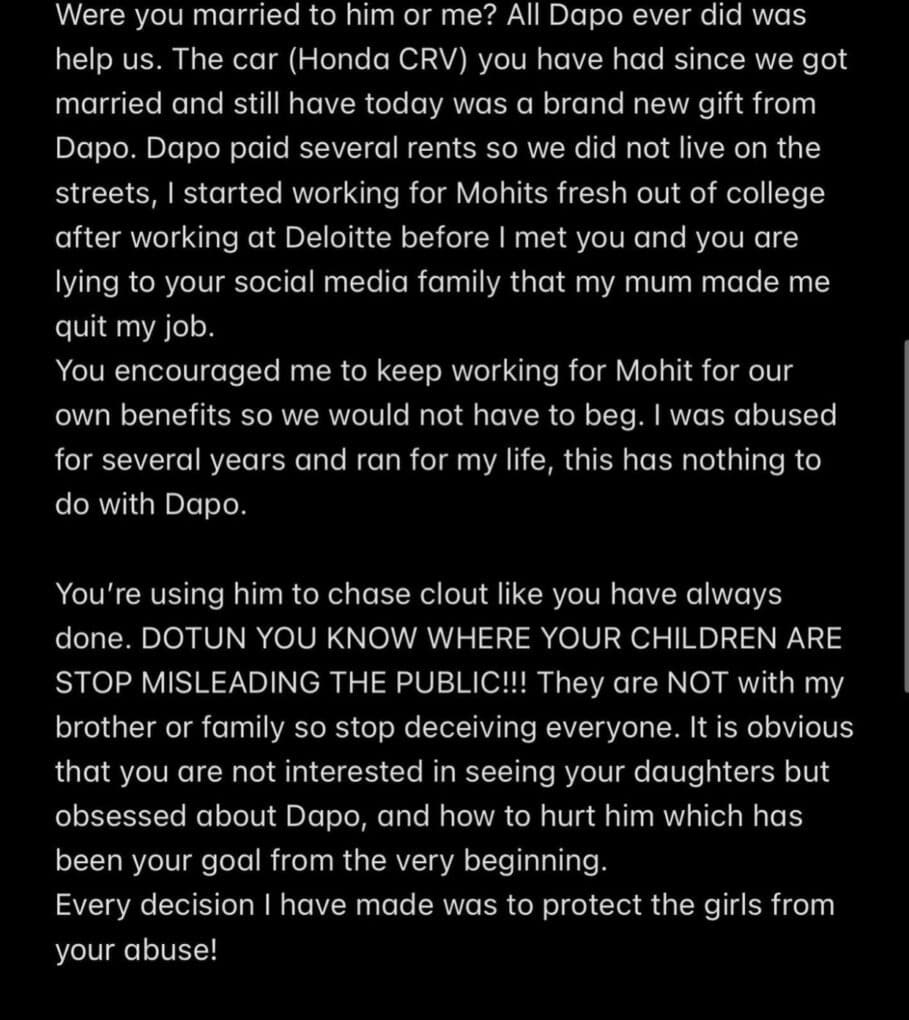 Were you married to him or me? All Dapo ever did was help us. The car (Honda CRV) you have had since we got married and still have today was a brand new gift from Dapo. Dapo paid several rents so we did not live on the streets, I started working for Mohits fresh out of college after working at Deloitte before I met you and you are lying to your social media family that my mum made me quit my job.
You encouraged me to keep working for Mohit for our own benefits so we would not have to beg. I was abused for several years and ran for my life, this has nothing to do with Dapo.

You're using him to chase clout like you have always done. DOTUN YOU KNOW WHERE YOUR CHILDREN ARE STOP MISLEADING THE PUBLIC!!! They are NOT with my brother or family so stop deceiving everyone. It is obvious that you are not interested in seeing your daughters but obsessed about Dapo, and how to hurt him which has been your goal from the very beginning.
Every decision I have made was to protect the girls from your abuse!